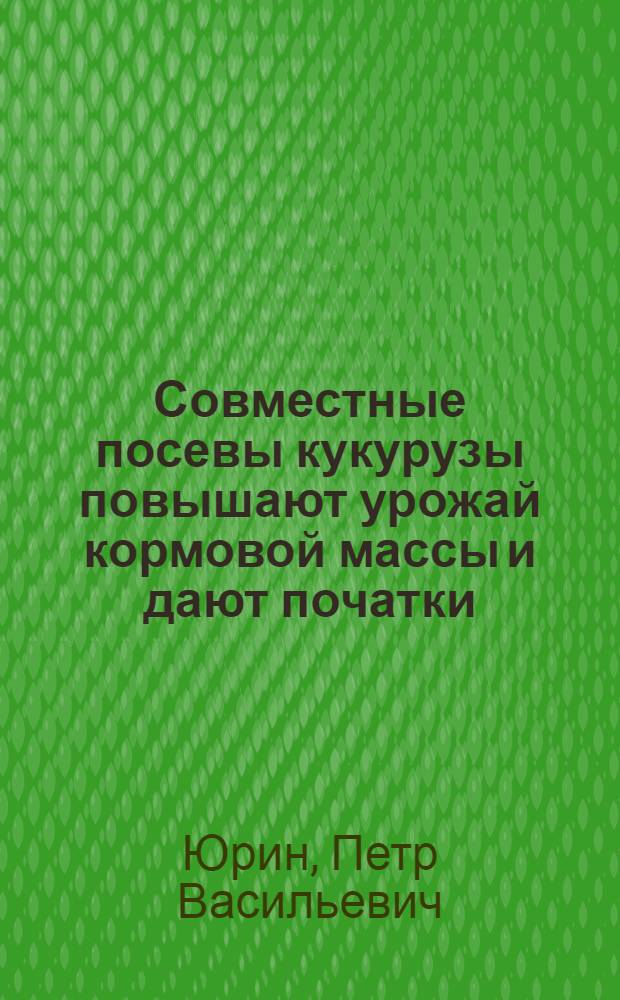 Совместные посевы кукурузы повышают урожай кормовой массы и дают початки

Юрин, Петр Васильевич